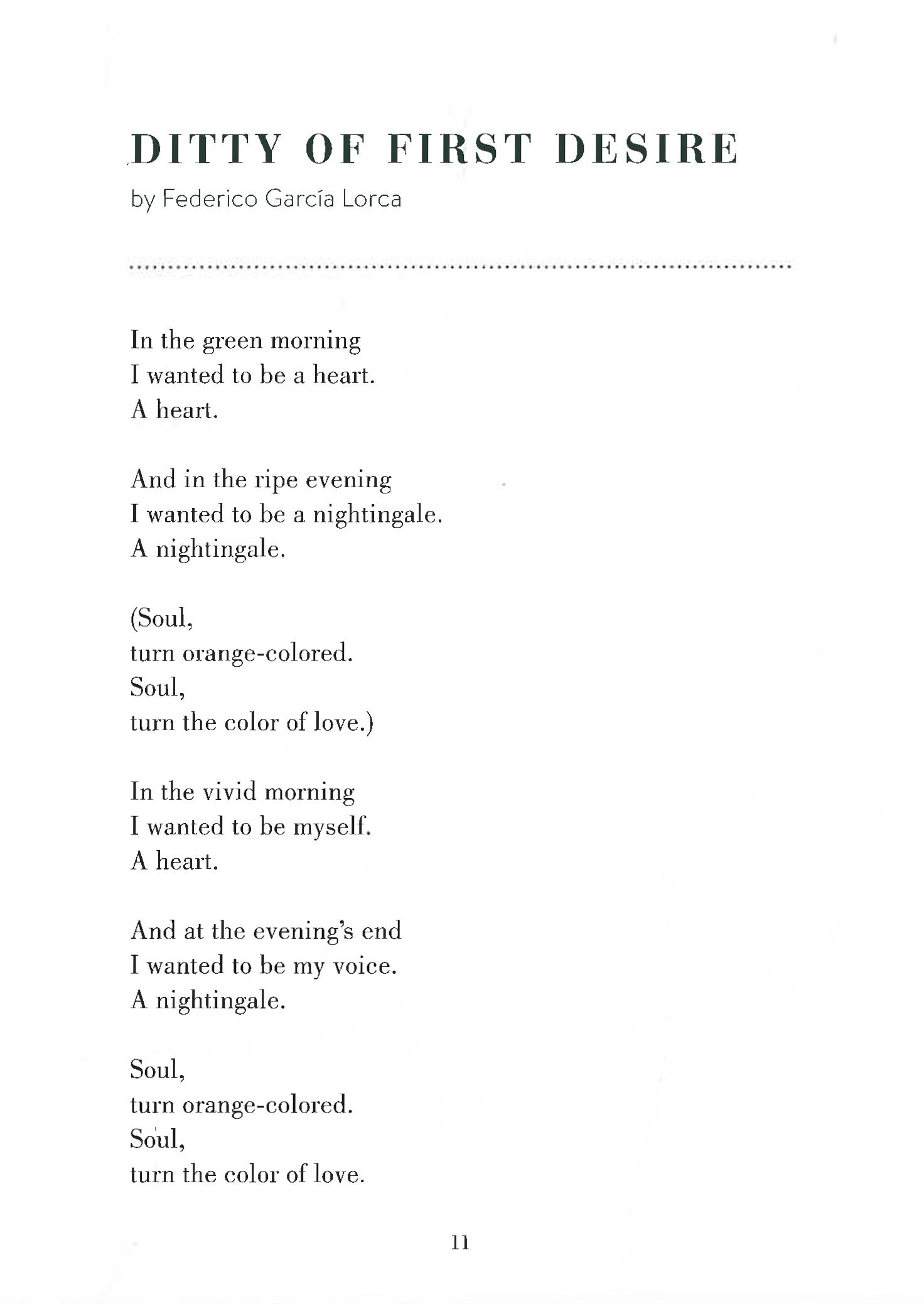 DITTY OF FIRST DESIRE

by Federico García Lorca

In the green morning
I wanted to be a heart.
A heart.

And in the ripe evening
I wanted to be a nightingale.
A nightingale.

(Soul,
turn orange-colored.
Soul,
turn the color of love.)

In the vivid morning
I wanted to be myself.
A heart.

And at the evening's end
I wanted to be my voice.
A nightingale.

Soul,
turn orange-colored.
Soul,
turn the color of love.

11